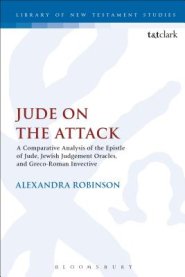 LIBRARY OF NEW TESTAMENT STUDIES

t&tclark

JUDE ON THE ATTACK

A Comparative Analysis of the Epistle of Jude, Jewish Judgement Oracles, and Greco-Roman Invective

ALEXANDRA ROBINSON

BLOOMSBURY